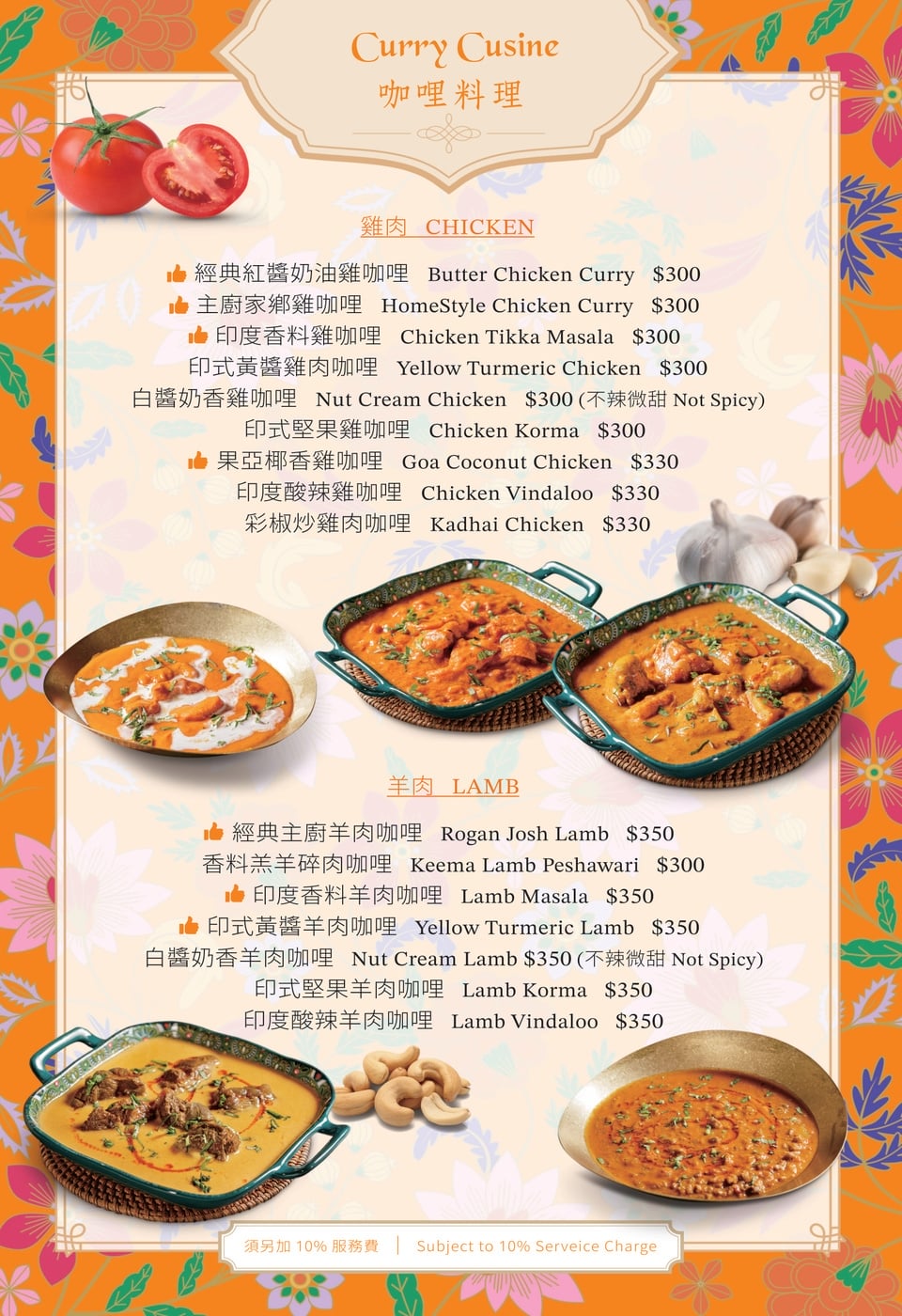 Curry Cusine
咖哩料理

雞肉 CHICKEN

經典紅醬奶油雞咖哩 Butter Chicken Curry $300
主廚家鄉雞咖哩 HomeStyle Chicken Curry $300
印度香料雞咖哩 Chicken Tikka Masala $300
印式黃醬雞肉咖哩 Yellow Turmeric Chicken $300
白醬奶香雞咖哩 Nut Cream Chicken $300 (不辣微甜 Not Spicy)
印式堅果雞咖哩 Chicken Korma $300
果亞椰香雞咖哩 Goa Coconut Chicken $330
印度酸辣雞咖哩 Chicken Vindaloo $330
彩椒炒雞肉咖哩 Kadhai Chicken $330

羊肉 LAMB

經典主廚羊肉咖哩 Rogan Josh Lamb $350
香料羔羊碎肉咖哩 Keema Lamb Peshawari $300
印度香料羊肉咖哩 Lamb Masala $350
印式黃醬羊肉咖哩 Yellow Turmeric Lamb $350
白醬奶香羊肉咖哩 Nut Cream Lamb $350 (不辣微甜 Not Spicy)
印式堅果羊肉咖哩 Lamb Korma $350
印度酸辣羊肉咖哩 Lamb Vindaloo $350

須另加 10% 服務費 | Subject to 10% Serveice Charge